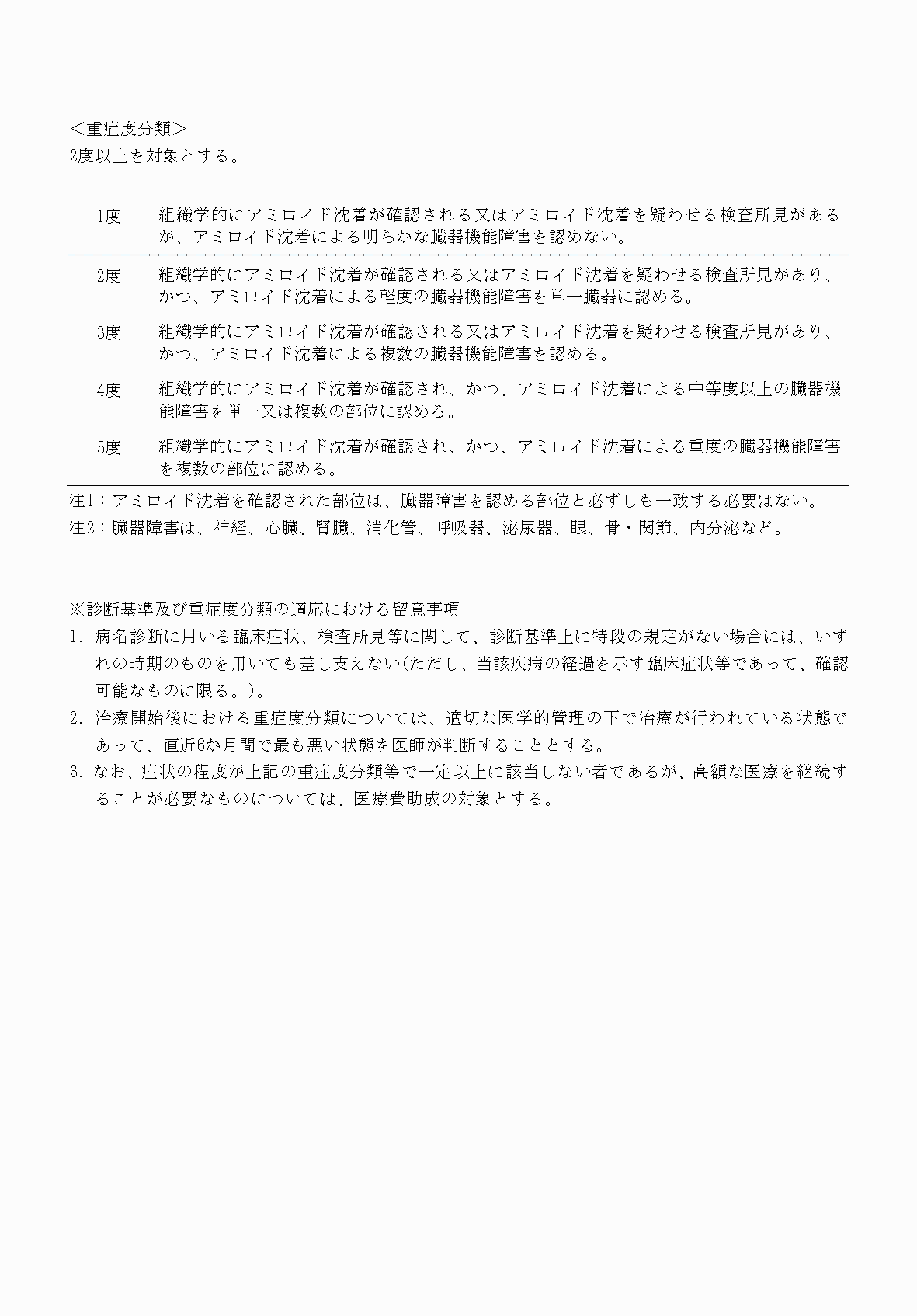 ＜重症度分類＞
2度以上を対象とする。

| 1度 | 組織学的にアミロイド沈着が確認される又はアミロイド沈着を疑わせる検査所見があるが、アミロイド沈着による明らかな臓器機能障害を認めない。 |
|---|---|
| 2度 | 組織学的にアミロイド沈着が確認される又はアミロイド沈着を疑わせる検査所見があり、かつ、アミロイド沈着による軽度の臓器機能障害を単一臓器に認める。 |
| 3度 | 組織学的にアミロイド沈着が確認される又はアミロイド沈着を疑わせる検査所見があり、かつ、アミロイド沈着による複数の臓器機能障害を認める。 |
| 4度 | 組織学的にアミロイド沈着が確認され、かつ、アミロイド沈着による中等度以上の臓器機能障害を単一又は複数の部位に認める。 |
| 5度 | 組織学的にアミロイド沈着が確認され、かつ、アミロイド沈着による重度の臓器機能障害を複数の部位に認める。 |

注1：アミロイド沈着を確認された部位は、臓器障害を認める部位と必ずしも一致する必要はない。
注2：臓器障害は、神経、心臓、腎臓、消化管、呼吸器、泌尿器、眼、骨・関節、内分泌など。

※診断基準及び重症度分類の適応における留意事項
1. 病名診断に用いる臨床症状、検査所見等に関して、診断基準上に特段の規定がない場合には、いずれの時期のものを用いても差し支えない(ただし、当該疾病の経過を示す臨床症状等であって、確認可能なものに限る。)。
2. 治療開始後における重症度分類については、適切な医学的管理の下で治療が行われている状態であって、直近6か月間で最も悪い状態を医師が判断することとする。
3. なお、症状の程度が上記の重症度分類等で一定以上に該当しない者であるが、高額な医療を継続することが必要なものについては、医療費助成の対象とする。